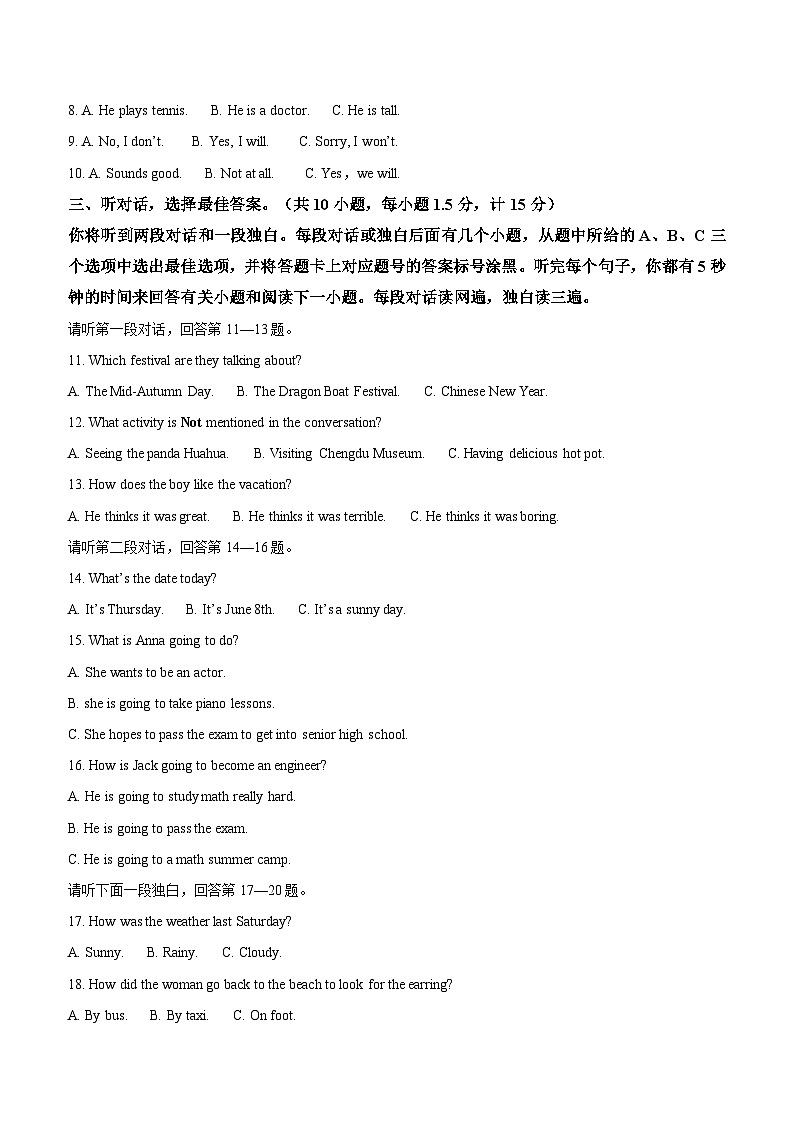 8. A. He plays tennis.　　B. He is a doctor.　　C. He is tall.

9. A. No, I don't.　　B. Yes, I will.　　C. Sorry, I won't.

10. A. Sounds good.　　B. Not at all.　　C. Yes，we will.

三、听对话，选择最佳答案。（共 10 小题，每小题 1.5 分，计 15 分）

你将听到两段对话和一段独白。每段对话或独白后面有几个小题，从题中所给的 A、B、C 三个选项中选出最佳选项，并将答题卡上对应题号的答案标号涂黑。听完每个句子，你都有 5 秒钟的时间来回答有关小题和阅读下一小题。每段对话读两遍，独白读三遍。

请听第一段对话，回答第 11—13 题。

11. Which festival are they talking about?

A. The Mid-Autumn Day.　　B. The Dragon Boat Festival.　　C. Chinese New Year.

12. What activity is Not mentioned in the conversation?

A. Seeing the panda Huahua.　　B. Visiting Chengdu Museum.　　C. Having delicious hot pot.

13. How does the boy like the vacation?

A. He thinks it was great.　　B. He thinks it was terrible.　　C. He thinks it was boring.

请听第二段对话，回答第 14—16 题。

14. What's the date today?

A. It's Thursday.　　B. It's June 8th.　　C. It's a sunny day.

15. What is Anna going to do?

A. She wants to be an actor.

B. she is going to take piano lessons.

C. She hopes to pass the exam to get into senior high school.

16. How is Jack going to become an engineer?

A. He is going to study math really hard.

B. He is going to pass the exam.

C. He is going to a math summer camp.

请听下面一段独白，回答第 17—20 题。

17. How was the weather last Saturday?

A. Sunny.　　B. Rainy.　　C. Cloudy.

18. How did the woman go back to the beach to look for the earring?

A. By bus.　　B. By taxi.　　C. On foot.